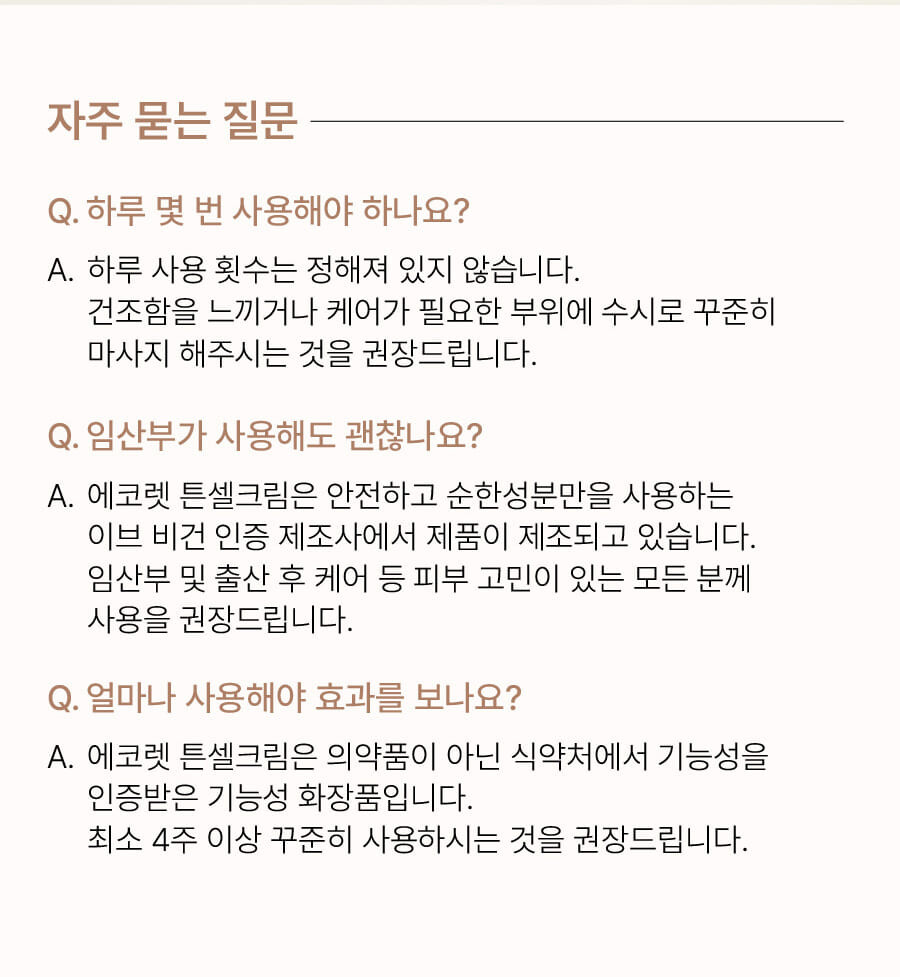 자주 묻는 질문

Q. 하루 몇 번 사용해야 하나요?

A. 하루 사용 횟수는 정해져 있지 않습니다.
건조함을 느끼거나 케어가 필요한 부위에 수시로 꾸준히 마사지 해주시는 것을 권장드립니다.

Q. 임산부가 사용해도 괜찮나요?

A. 에코렛 튼셀크림은 안전하고 순한성분만을 사용하는 이브 비건 인증 제조사에서 제품이 제조되고 있습니다.
임산부 및 출산 후 케어 등 피부 고민이 있는 모든 분께 사용을 권장드립니다.

Q. 얼마나 사용해야 효과를 보나요?

A. 에코렛 튼셀크림은 의약품이 아닌 식약처에서 기능성을 인증받은 기능성 화장품입니다.
최소 4주 이상 꾸준히 사용하시는 것을 권장드립니다.